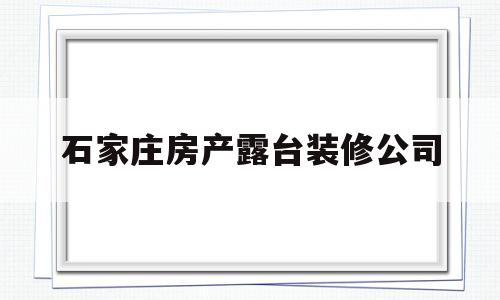 石家庄房产露台装修公司